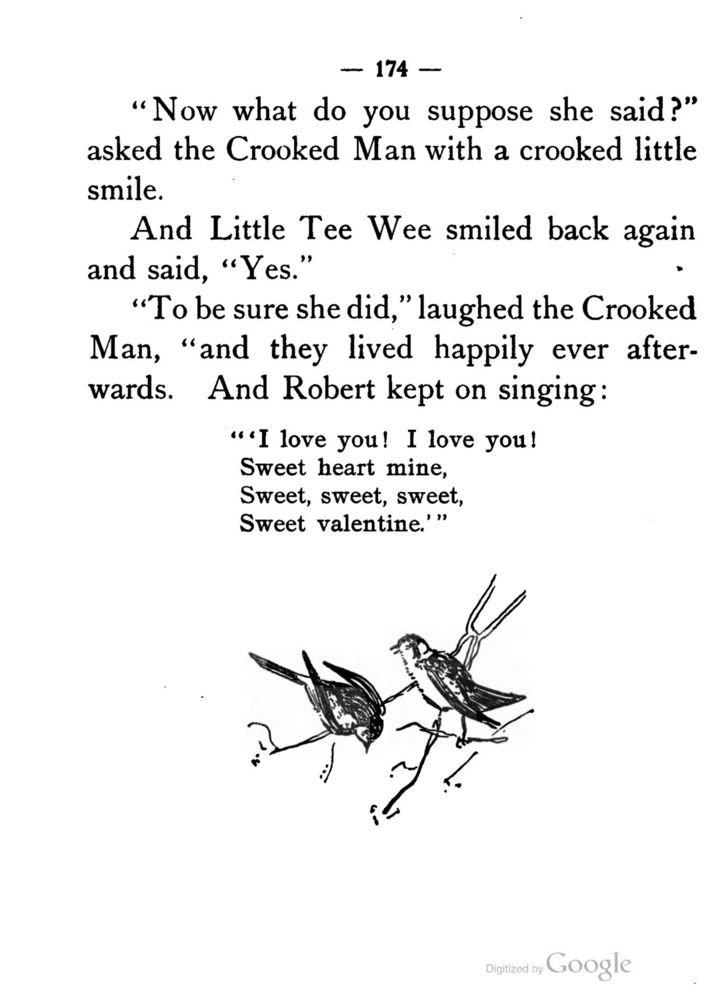 — 174 —

"Now what do you suppose she said?" asked the Crooked Man with a crooked little smile.

And Little Tee Wee smiled back again and said, "Yes."

"To be sure she did," laughed the Crooked Man, "and they lived happily ever afterwards. And Robert kept on singing:

"'I love you! I love you!
Sweet heart mine,
Sweet, sweet, sweet,
Sweet valentine.'"

Digitized by Google